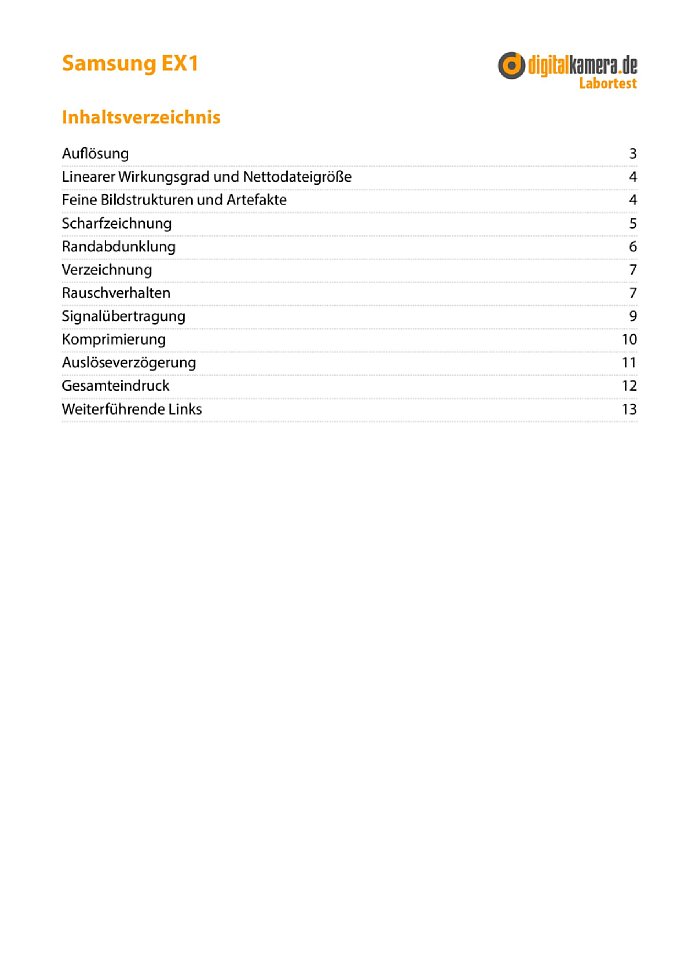 Samsung EX1

digitalkamera.de
Labortest

Inhaltsverzeichnis

| | |
|---|---|
| Auflösung | 3 |
| Linearer Wirkungsgrad und Nettodateigröße | 4 |
| Feine Bildstrukturen und Artefakte | 4 |
| Scharfzeichnung | 5 |
| Randabdunklung | 6 |
| Verzeichnung | 7 |
| Rauschverhalten | 7 |
| Signalübertragung | 9 |
| Komprimierung | 10 |
| Auslöseverzögerung | 11 |
| Gesamteindruck | 12 |
| Weiterführende Links | 13 |